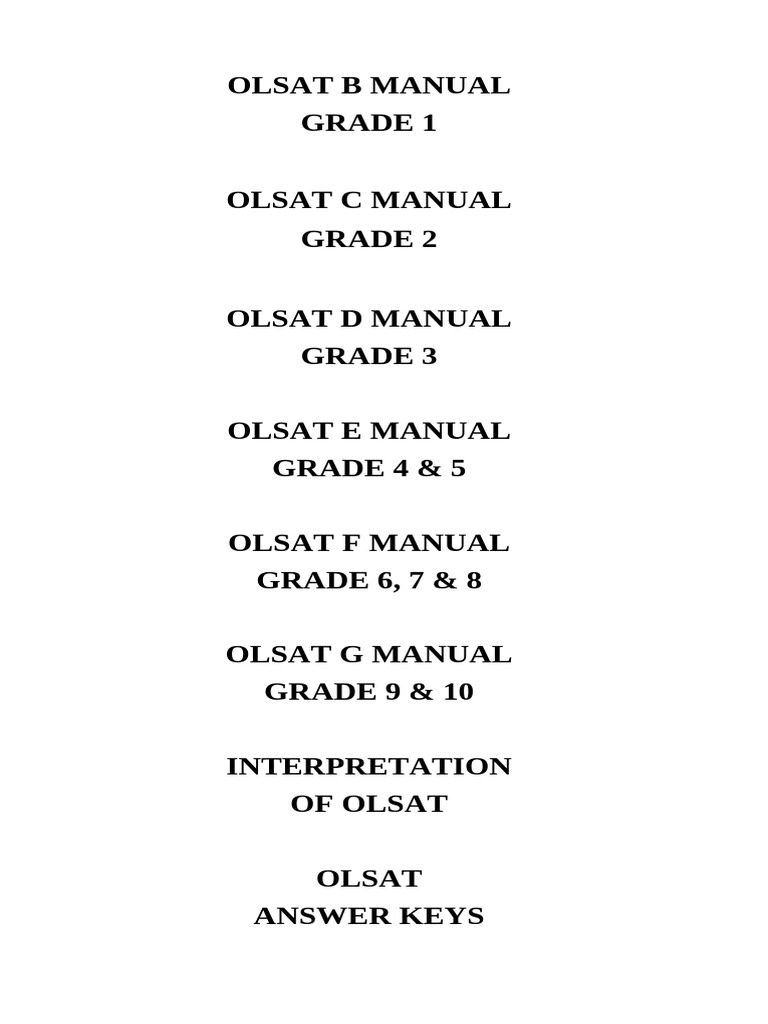 OLSAT B MANUAL
GRADE 1

OLSAT C MANUAL
GRADE 2

OLSAT D MANUAL
GRADE 3

OLSAT E MANUAL
GRADE 4 & 5

OLSAT F MANUAL
GRADE 6, 7 & 8

OLSAT G MANUAL
GRADE 9 & 10

INTERPRETATION
OF OLSAT

OLSAT
ANSWER KEYS